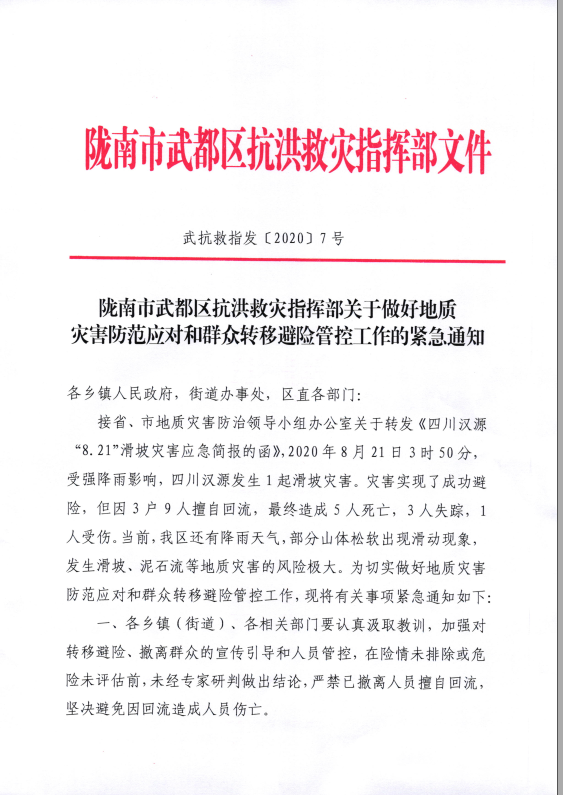 陇南市武都区抗洪救灾指挥部文件

武抗救指发〔2020〕7号

陇南市武都区抗洪救灾指挥部关于做好地质灾害防范应对和群众转移避险管控工作的紧急通知

各乡镇人民政府，街道办事处，区直各部门：

接省、市地质灾害防治领导小组办公室关于转发《四川汉源“8.21”滑坡灾害应急简报的函》，2020年8月21日3时50分，受强降雨影响，四川汉源发生1起滑坡灾害。灾害实现了成功避险，但因3户9人擅自回流，最终造成5人死亡，3人失踪，1人受伤。当前，我区还有降雨天气，部分山体松软出现滑动现象，发生滑坡、泥石流等地质灾害的风险极大。为切实做好地质灾害防范应对和群众转移避险管控工作，现将有关事项紧急通知如下：

一、各乡镇（街道）、各相关部门要认真汲取教训，加强对转移避险、撤离群众的宣传引导和人员管控，在险情未排除或危险未评估前，未经专家研判做出结论，严禁已撤离人员擅自回流，坚决避免因回流造成人员伤亡。